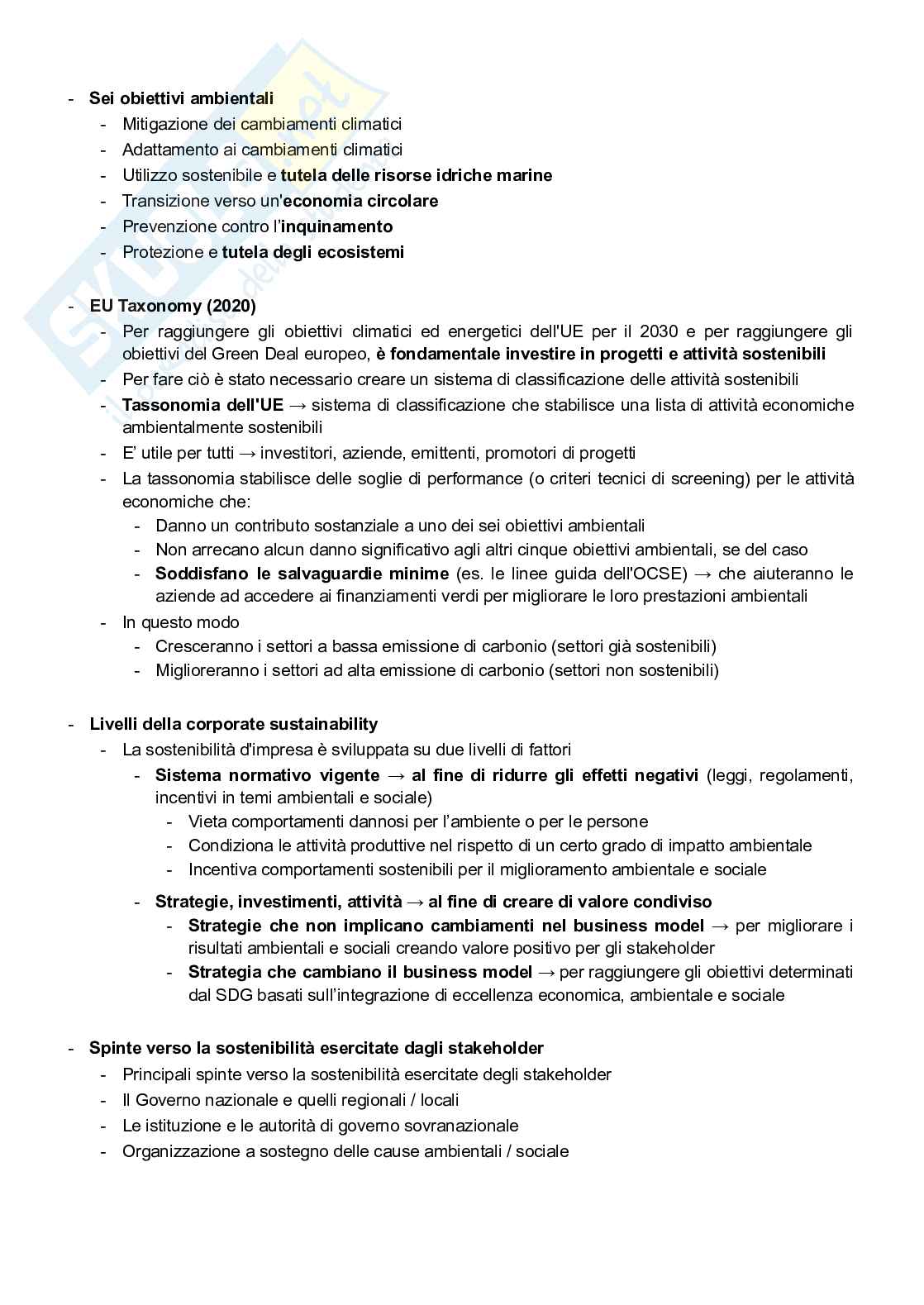 - Sei obiettivi ambientali
  - Mitigazione dei cambiamenti climatici
  - Adattamento ai cambiamenti climatici
  - Utilizzo sostenibile e tutela delle risorse idriche marine
  - Transizione verso un'economia circolare
  - Prevenzione contro l'inquinamento
  - Protezione e tutela degli ecosistemi

- EU Taxonomy (2020)
  - Per raggiungere gli obiettivi climatici ed energetici dell'UE per il 2030 e per raggiungere gli obiettivi del Green Deal europeo, è fondamentale investire in progetti e attività sostenibili
  - Per fare ciò è stato necessario creare un sistema di classificazione delle attività sostenibili
  - Tassonomia dell'UE → sistema di classificazione che stabilisce una lista di attività economiche ambientalmente sostenibili
  - E' utile per tutti → investitori, aziende, emittenti, promotori di progetti
  - La tassonomia stabilisce delle soglie di performance (o criteri tecnici di screening) per le attività economiche che:
    - Danno un contributo sostanziale a uno dei sei obiettivi ambientali
    - Non arrecano alcun danno significativo agli altri cinque obiettivi ambientali, se del caso
    - Soddisfano le salvaguardie minime (es. le linee guida dell'OCSE) → che aiuteranno le aziende ad accedere ai finanziamenti verdi per migliorare le loro prestazioni ambientali
  - In questo modo
    - Cresceranno i settori a bassa emissione di carbonio (settori già sostenibili)
    - Miglioreranno i settori ad alta emissione di carbonio (settori non sostenibili)

- Livelli della corporate sustainability
  - La sostenibilità d'impresa è sviluppata su due livelli di fattori
    - Sistema normativo vigente → al fine di ridurre gli effetti negativi (leggi, regolamenti, incentivi in temi ambientali e sociale)
      - Vieta comportamenti dannosi per l'ambiente o per le persone
      - Condiziona le attività produttive nel rispetto di un certo grado di impatto ambientale
      - Incentiva comportamenti sostenibili per il miglioramento ambientale e sociale
    - Strategie, investimenti, attività → al fine di creare di valore condiviso
      - Strategie che non implicano cambiamenti nel business model → per migliorare i risultati ambientali e sociali creando valore positivo per gli stakeholder
      - Strategia che cambiano il business model → per raggiungere gli obiettivi determinati dal SDG basati sull'integrazione di eccellenza economica, ambientale e sociale

- Spinte verso la sostenibilità esercitate dagli stakeholder
  - Principali spinte verso la sostenibilità esercitate degli stakeholder
  - Il Governo nazionale e quelli regionali / locali
  - Le istituzione e le autorità di governo sovranazionale
  - Organizzazione a sostegno delle cause ambientali / sociale